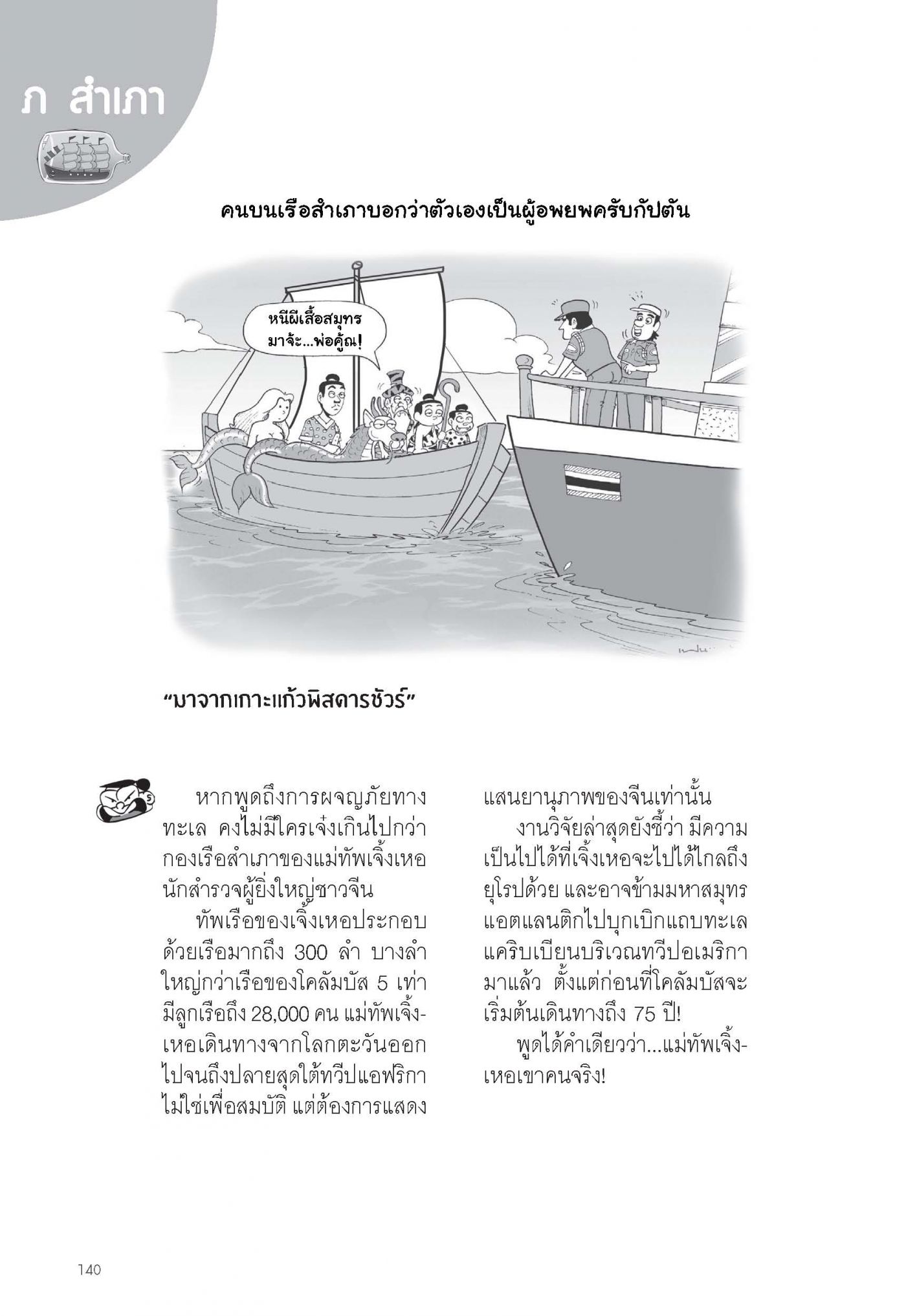 ภ สำเภา

คนบนเรือสำเภาบอกว่าตัวเองเป็นผู้อพยพครับกัปตัน

หนีผีเสื้อสมุทร มาจ้ะ...พ่อคู้ณ!

“มาจากเกาะแก้วพิสดารชัวร์”

หากพูดถึงการผจญภัยทางทะเล คงไม่มีใครเจ๋งเกินไปกว่ากองเรือสำเภาของแม่ทัพเจิ้งเหอ นักสำรวจผู้ยิ่งใหญ่ชาวจีน

ทัพเรือของเจิ้งเหอประกอบด้วยเรือมากถึง 300 ลำ บางลำใหญ่กว่าเรือของโคลัมบัส 5 เท่า มีลูกเรือถึง 28,000 คน แม่ทัพเจิ้งเหอเดินทางจากโลกตะวันออกไปจนถึงปลายสุดใต้ทวีปแอฟริกา ไม่ใช่เพื่อสมบัติ แต่ต้องการแสดงแสนยานุภาพของจีนเท่านั้น

งานวิจัยล่าสุดยังชี้ว่า มีความเป็นไปได้ที่เจิ้งเหอจะไปได้ไกลถึงยุโรปด้วย และอาจข้ามมหาสมุทรแอตแลนติกไปบุกเบิกแถบทะเลแคริบเบียนบริเวณทวีปอเมริกามาแล้ว ตั้งแต่ก่อนที่โคลัมบัสจะเริ่มต้นเดินทางถึง 75 ปี!

พูดได้คำเดียวว่า...แม่ทัพเจิ้งเหอเขาคนจริง!

140